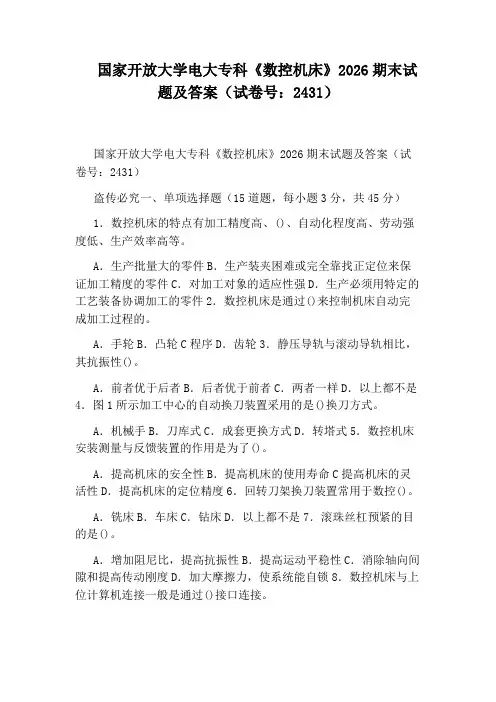 国家开放大学电大专科《数控机床》2026 期末试题及答案（试卷号：2431）

国家开放大学电大专科《数控机床》2026 期末试题及答案（试卷号：2431）

盗传必究一、单项选择题（15 道题，每小题 3 分，共 45 分）

1．数控机床的特点有加工精度高、()、自动化程度高、劳动强度低、生产效率高等。

A．生产批量大的零件 B．生产装夹困难或完全靠找正定位来保证加工精度的零件 C．对加工对象的适应性强 D．生产必须用特定的工艺装备协调加工的零件 2．数控机床是通过()来控制机床自动完成加工过程的。

A．手轮 B．凸轮 C 程序 D．齿轮 3．静压导轨与滚动导轨相比，其抗振性()。

A．前者优于后者 B．后者优于前者 C．两者一样 D．以上都不是 4．图 1 所示加工中心的自动换刀装置采用的是()换刀方式。

A．机械手 B．刀库式 C．成套更换方式 D．转塔式 5．数控机床安装测量与反馈装置的作用是为了()。

A．提高机床的安全性 B．提高机床的使用寿命 C 提高机床的灵活性 D．提高机床的定位精度 6．回转刀架换刀装置常用于数控()。

A．铣床 B．车床 C．钻床 D．以上都不是 7．滚珠丝杠预紧的目的是()。

A．增加阻尼比，提高抗振性 B．提高运动平稳性 C．消除轴向间隙和提高传动刚度 D．加大摩擦力，使系统能自锁 8．数控机床与上位计算机连接一般是通过()接口连接。